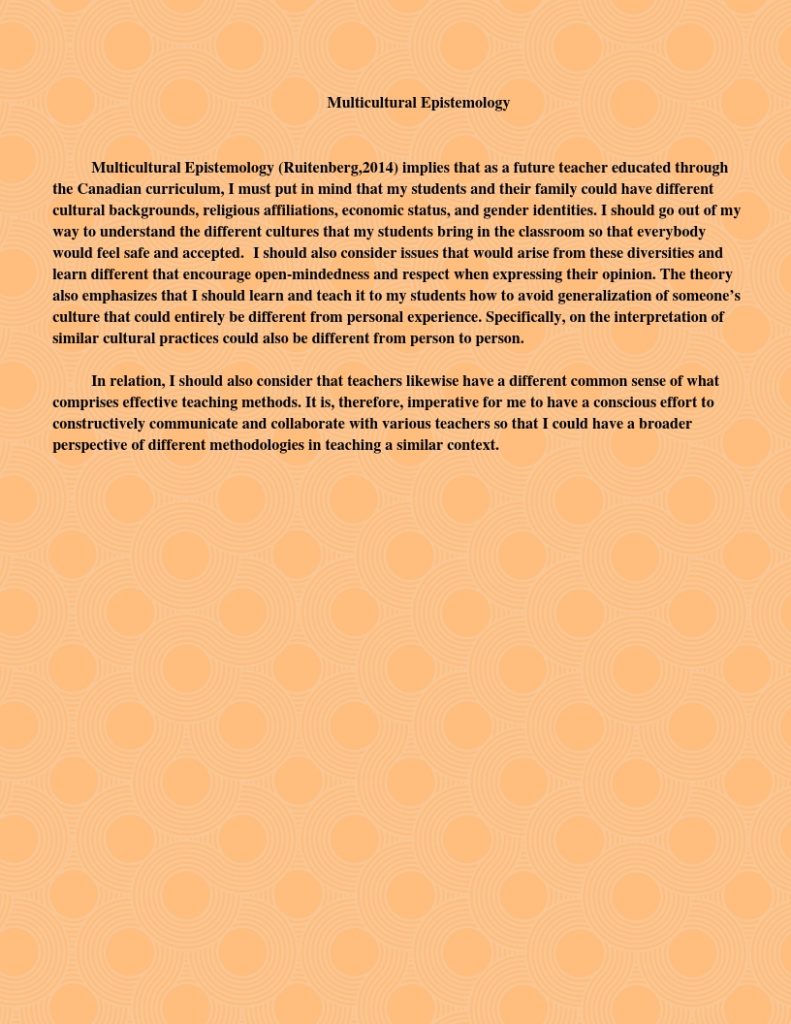 Multicultural Epistemology

Multicultural Epistemology (Ruitenberg,2014) implies that as a future teacher educated through the Canadian curriculum, I must put in mind that my students and their family could have different cultural backgrounds, religious affiliations, economic status, and gender identities. I should go out of my way to understand the different cultures that my students bring in the classroom so that everybody would feel safe and accepted. I should also consider issues that would arise from these diversities and learn different that encourage open-mindedness and respect when expressing their opinion. The theory also emphasizes that I should learn and teach it to my students how to avoid generalization of someone's culture that could entirely be different from personal experience. Specifically, on the interpretation of similar cultural practices could also be different from person to person.

In relation, I should also consider that teachers likewise have a different common sense of what comprises effective teaching methods. It is, therefore, imperative for me to have a conscious effort to constructively communicate and collaborate with various teachers so that I could have a broader perspective of different methodologies in teaching a similar context.